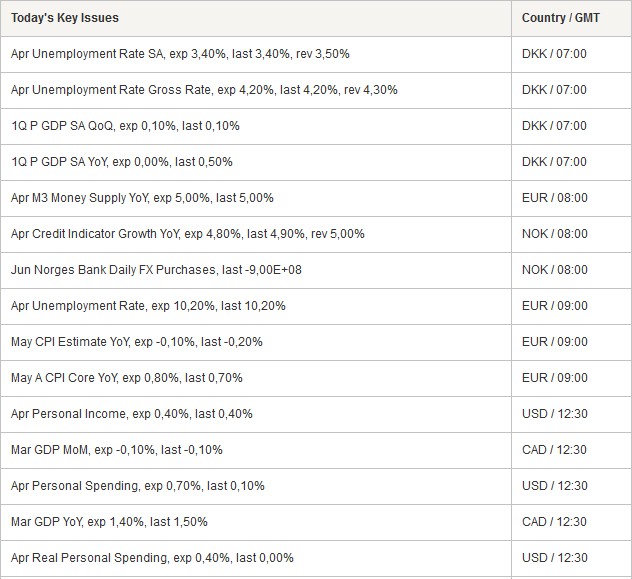 | Today's Key Issues | Country / GMT |
|---|---|
| Apr Unemployment Rate SA, exp 3,40%, last 3,40%, rev 3,50% | DKK / 07:00 |
| Apr Unemployment Rate Gross Rate, exp 4,20%, last 4,20%, rev 4,30% | DKK / 07:00 |
| 1Q P GDP SA QoQ, exp 0,10%, last 0,10% | DKK / 07:00 |
| 1Q P GDP SA YoY, exp 0,00%, last 0,50% | DKK / 07:00 |
| Apr M3 Money Supply YoY, exp 5,00%, last 5,00% | EUR / 08:00 |
| Apr Credit Indicator Growth YoY, exp 4,80%, last 4,90%, rev 5,00% | NOK / 08:00 |
| Jun Norges Bank Daily FX Purchases, last -9,00E+08 | NOK / 08:00 |
| Apr Unemployment Rate, exp 10,20%, last 10,20% | EUR / 09:00 |
| May CPI Estimate YoY, exp -0,10%, last -0,20% | EUR / 09:00 |
| May A CPI Core YoY, exp 0,80%, last 0,70% | EUR / 09:00 |
| Apr Personal Income, exp 0,40%, last 0,40% | USD / 12:30 |
| Mar GDP MoM, exp -0,10%, last -0,10% | CAD / 12:30 |
| Apr Personal Spending, exp 0,70%, last 0,10% | USD / 12:30 |
| Mar GDP YoY, exp 1,40%, last 1,50% | CAD / 12:30 |
| Apr Real Personal Spending, exp 0,40%, last 0,00% | USD / 12:30 |